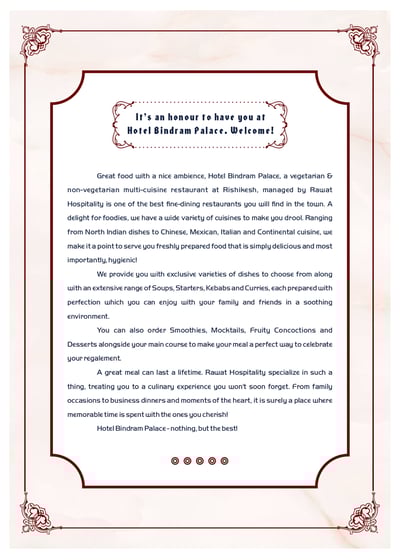 It's an honour to have you at Hotel Bindram Palace. Welcome!

Great food with a nice ambience, Hotel Bindram Palace, a vegetarian & non-vegetarian multi-cuisine restaurant at Rishikesh, managed by Rawat Hospitality is one of the best fine-dining restaurants you will find in the town. A delight for foodies, we have a wide variety of cuisines to make you drool. Ranging from North Indian dishes to Chinese, Mexican, Italian and Continental cuisine, we make it a point to serve you freshly prepared food that is simply delicious and most importantly, hygienic!

We provide you with exclusive varieties of dishes to choose from along with an extensive range of Soups, Starters, Kebabs and Curries, each prepared with perfection which you can enjoy with your family and friends in a soothing environment.

You can also order Smoothies, Mocktails, Fruity Concoctions and Desserts alongside your main course to make your meal a perfect way to celebrate your regalement.

A great meal can last a lifetime. Rawat Hospitality specialize in such a thing, treating you to a culinary experience you won't soon forget. From family occasions to business dinners and moments of the heart, it is surely a place where memorable time is spent with the ones you cherish!

Hotel Bindram Palace - nothing, but the best!